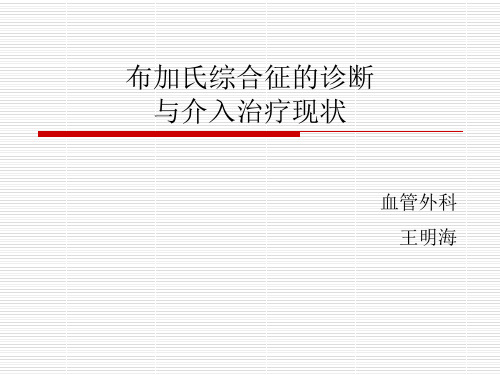 布加氏综合征的诊断
与介入治疗现状

血管外科

王明海